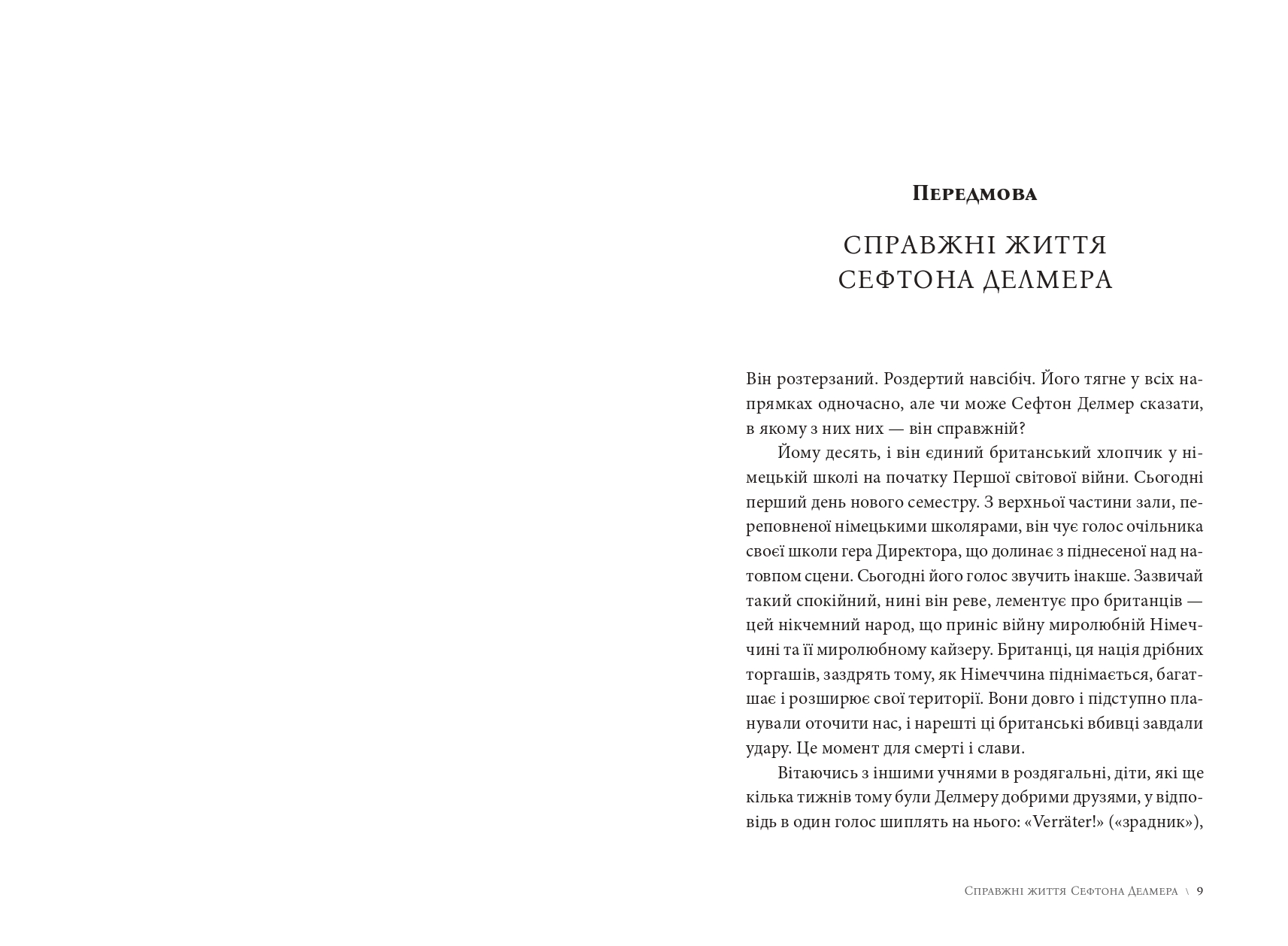 Передмова

СПРАВЖНІ ЖИТТЯ СЕФТОНА ДЕЛМЕРА

Він розтерзаний. Роздертий навсібіч. Його тягне у всіх напрямках одночасно, але чи може Сефтон Делмер сказати, в якому з них них — він справжній?

Йому десять, і він єдиний британський хлопчик у німецькій школі на початку Першої світової війни. Сьогодні перший день нового семестру. З верхньої частини зали, переповненої німецькими школярами, він чує голос очільника своєї школи гера Директора, що долинає з піднесеної над натовпом сцени. Сьогодні його голос звучить інакше. Зазвичай такий спокійний, нині він реве, лементує про британців — цей нікчемний народ, що приніс війну миролюбній Німеччині та її миролюбному кайзеру. Британці, ця нація дрібних торгашів, заздрять тому, як Німеччина піднімається, багатшає і розширює свої території. Вони довго і підступно планували оточити нас, і нарешті ці британські вбивці завдали удару. Це момент для смерті і слави.

Вітаючись з іншими учнями в роздягальні, діти, які ще кілька тижнів тому були Делмеру добрими друзями, у відповідь в один голос шиплять на нього: «Verräter!» («зрадник»),

Справжні життя Сефтона Делмера \ 9